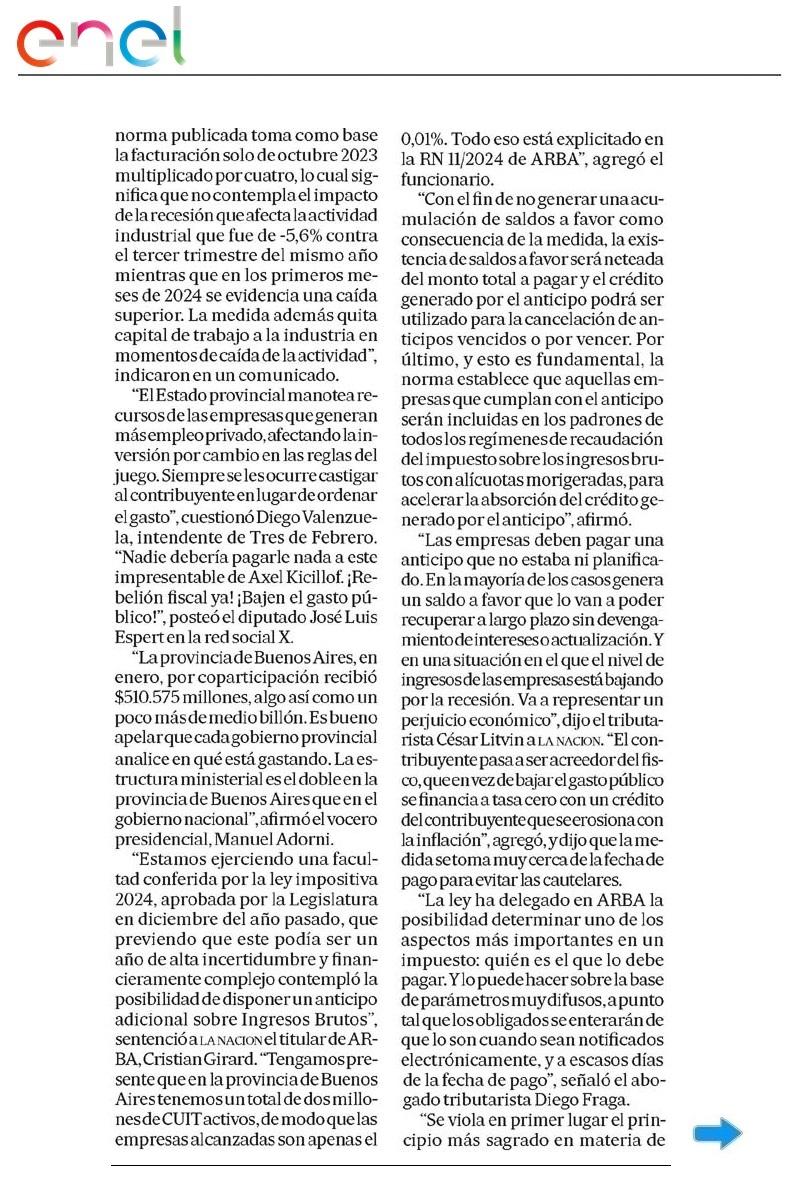 enel

norma publicada toma como base la facturación solo de octubre 2023 multiplicado por cuatro, lo cual significa que no contempla el impacto de la recesión que afecta la actividad industrial que fue de -5,6% contra el tercer trimestre del mismo año mientras que en los primeros meses de 2024 se evidencia una caída superior. La medida además quita capital de trabajo a la industria en momentos de caída de la actividad", indicaron en un comunicado.

"El Estado provincial manotea recursos de las empresas que generan más empleo privado, afectando la inversión por cambio en las reglas del juego. Siempre se les ocurre castigar al contribuyente en lugar de ordenar el gasto", cuestionó Diego Valenzuela, intendente de Tres de Febrero. "Nadie debería pagarle nada a este impresentable de Axel Kicillof. ¡Rebelión fiscal ya! ¡Bajen el gasto público!", posteó el diputado José Luis Espert en la red social X.

"La provincia de Buenos Aires, en enero, por coparticipación recibió $510.575 millones, algo así como un poco más de medio billón. Es bueno apelar que cada gobierno provincial analice en qué está gastando. La estructura ministerial es el doble en la provincia de Buenos Aires que en el gobierno nacional", afirmó el vocero presidencial, Manuel Adorni.

"Estamos ejerciendo una facultad conferida por la ley impositiva 2024, aprobada por la Legislatura en diciembre del año pasado, que previendo que este podía ser un año de alta incertidumbre y financieramente complejo contempló la posibilidad de disponer un anticipo adicional sobre Ingresos Brutos", sentenció a LA NACION el titular de ARBA, Cristian Girard. "Tengamos presente que en la provincia de Buenos Aires tenemos un total de dos millones de CUIT activos, de modo que las empresas alcanzadas son apenas el 0,01%. Todo eso está explicitado en la RN 11/2024 de ARBA", agregó el funcionario.

"Con el fin de no generar una acumulación de saldos a favor como consecuencia de la medida, la existencia de saldos a favor será neteada del monto total a pagar y el crédito generado por el anticipo podrá ser utilizado para la cancelación de anticipos vencidos o por vencer. Por último, y esto es fundamental, la norma establece que aquellas empresas que cumplan con el anticipo serán incluidas en los padrones de todos los regímenes de recaudación del impuesto sobre los ingresos brutos con alícuotas morigeradas, para acelerar la absorción del crédito generado por el anticipo", afirmó.

"Las empresas deben pagar un anticipo que no estaba ni planificado. En la mayoría de los casos genera un saldo a favor que lo van a poder recuperar a largo plazo sin devengamiento de intereses o actualización. Y en una situación en el que el nivel de ingresos de las empresas está bajando por la recesión. Va a representar un perjuicio económico", dijo el tributarista César Litvin a LA NACION. "El contribuyente pasa a ser acreedor del fisco, que en vez de bajar el gasto público se financia a tasa cero con un crédito del contribuyente que se erosiona con la inflación", agregó, y dijo que la medida se toma muy cerca de la fecha de pago para evitar las cautelares.

"La ley ha delegado en ARBA la posibilidad determinar uno de los aspectos más importantes en un impuesto: quién es el que lo debe pagar. Y lo puede hacer sobre la base de parámetros muy difusos, a punto tal que los obligados se enterarán de que lo son cuando sean notificados electrónicamente, y a escasos días de la fecha de pago", señaló el abogado tributarista Diego Fraga.

"Se viola en primer lugar el principio más sagrado en materia de